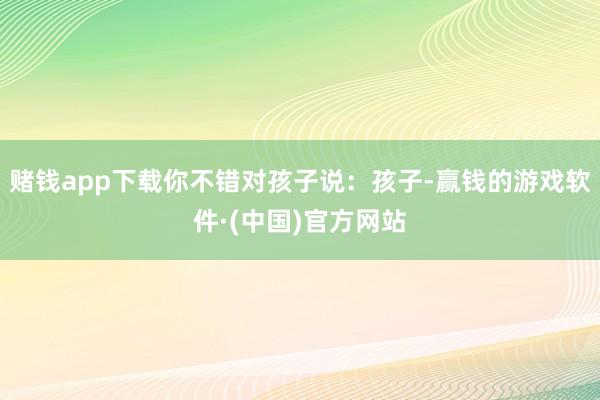 赌钱app下载你不错对孩子说：孩子-赢钱的游戏软件·(中国)官方网站